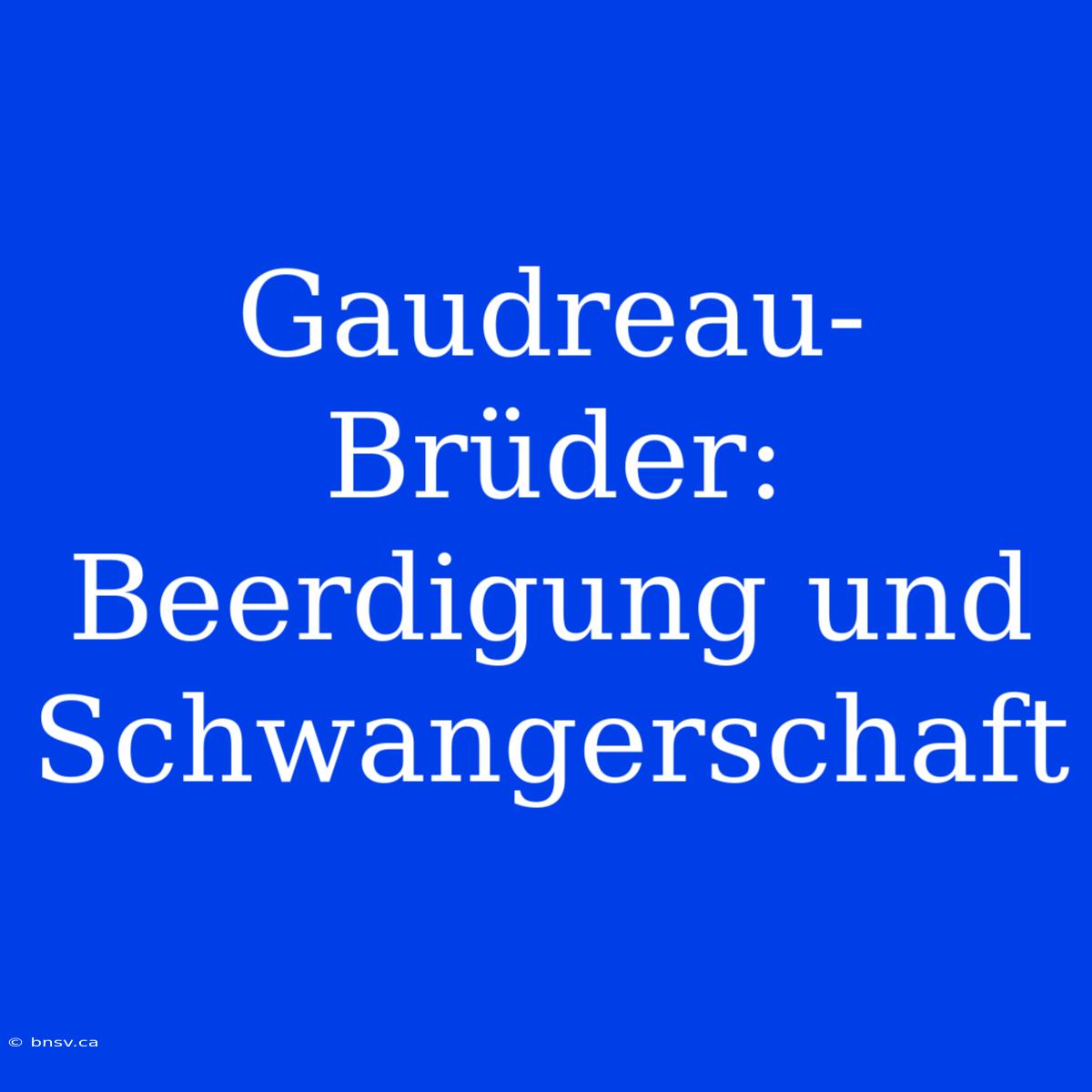 Gaudreau-Brüder: Beerdigung und Schwangerschaft

© bnsv.ca